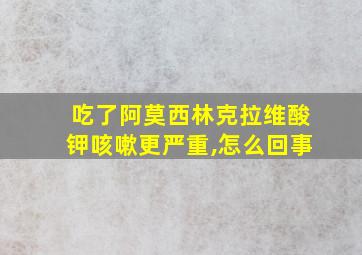 吃了阿莫西林克拉维酸钾咳嗽更严重,怎么回事